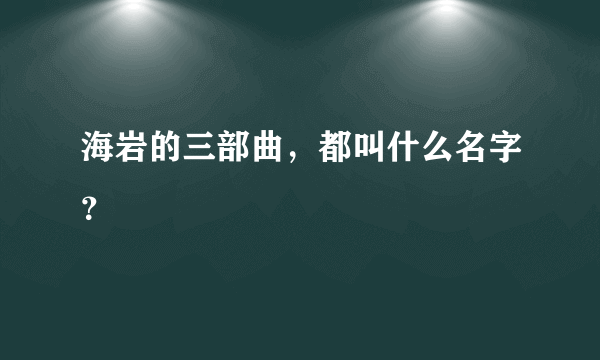 海岩的三部曲，都叫什么名字？